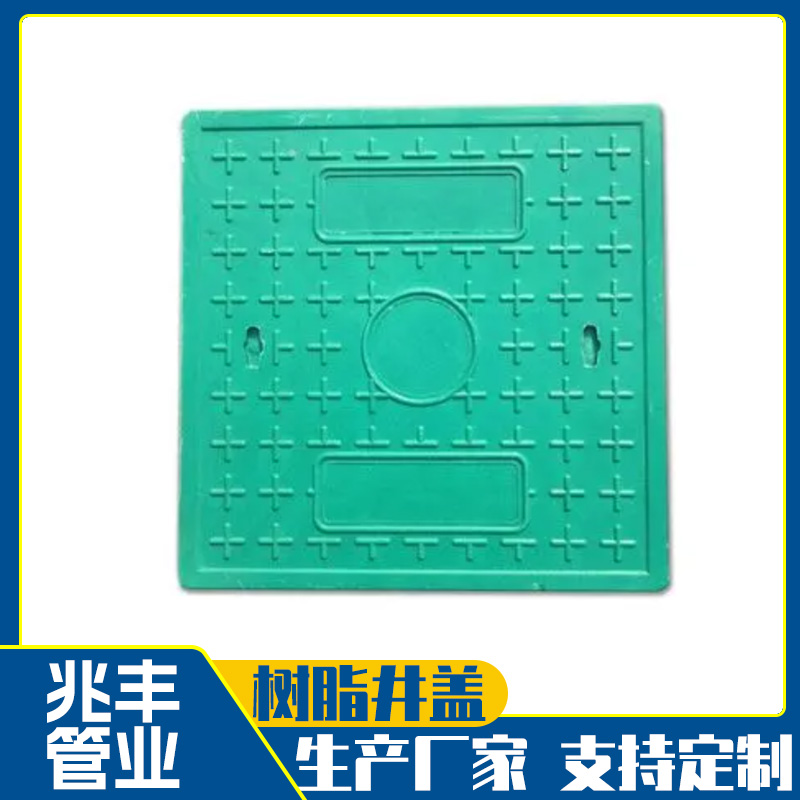 兆丰管业
树脂井盖
生产厂家 支持定制